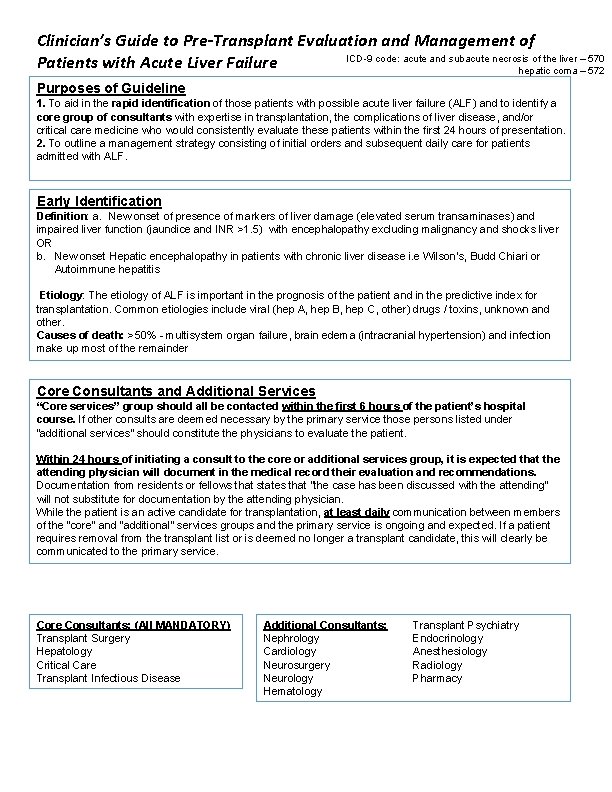 Clinician's Guide to Pre-Transplant Evaluation and Management of Patients with Acute Liver Failure

ICD-9 code: acute and subacute necrosis of the liver – 570
hepatic coma – 572

Purposes of Guideline
1. To aid in the rapid identification of those patients with possible acute liver failure (ALF) and to identify a core group of consultants with expertise in transplantation, the complications of liver disease, and/or critical care medicine who would consistently evaluate these patients within the first 24 hours of presentation.
2. To outline a management strategy consisting of initial orders and subsequent daily care for patients admitted with ALF.

Early Identification
Definition: a. New onset of presence of markers of liver damage (elevated serum transaminases) and impaired liver function (jaundice and INR >1.5) with encephalopathy excluding malignancy and shocks liver OR
b. New onset Hepatic encephalopathy in patients with chronic liver disease i.e Wilson's, Budd Chiari or Autoimmune hepatitis

Etiology: The etiology of ALF is important in the prognosis of the patient and in the predictive index for transplantation. Common etiologies include viral (hep A, hep B, hep C, other) drugs / toxins, unknown and other.
Causes of death: >50% - multisystem organ failure, brain edema (intracranial hypertension) and infection make up most of the remainder

Core Consultants and Additional Services
"Core services" group should all be contacted within the first 6 hours of the patient's hospital course. If other consults are deemed necessary by the primary service those persons listed under "additional services" should constitute the physicians to evaluate the patient.

Within 24 hours of initiating a consult to the core or additional services group, it is expected that the attending physician will document in the medical record their evaluation and recommendations. Documentation from residents or fellows that states that "the case has been discussed with the attending" will not substitute for documentation by the attending physician.
While the patient is an active candidate for transplantation, at least daily communication between members of the "core" and "additional" services groups and the primary service is ongoing and expected. If a patient requires removal from the transplant list or is deemed no longer a transplant candidate, this will clearly be communicated to the primary service.

Core Consultants: (All MANDATORY)
Transplant Surgery
Hepatology
Critical Care
Transplant Infectious Disease

Additional Consultants:
Nephrology
Cardiology
Neurosurgery
Neurology
Hematology
Transplant Psychiatry
Endocrinology
Anesthesiology
Radiology
Pharmacy